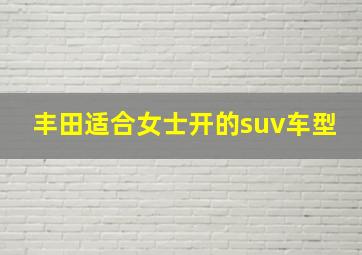 丰田适合女士开的suv车型